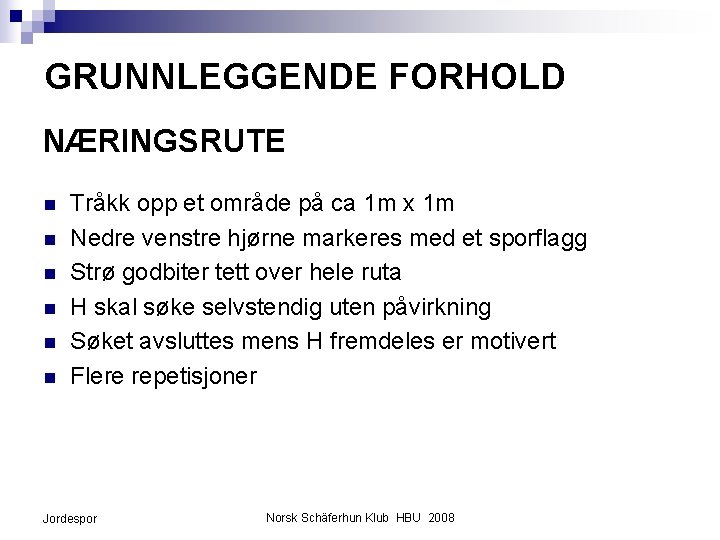 GRUNNLEGGENDE FORHOLD

NÆRINGSRUTE

- Tråkk opp et område på ca 1m x 1m
- Nedre venstre hjørne markeres med et sporflagg
- Strø godbiter tett over hele ruta
- H skal søke selvstendig uten påvirkning
- Søket avsluttes mens H fremdeles er motivert
- Flere repetisjoner

Jordespor

Norsk Schäferhun Klub HBU 2008